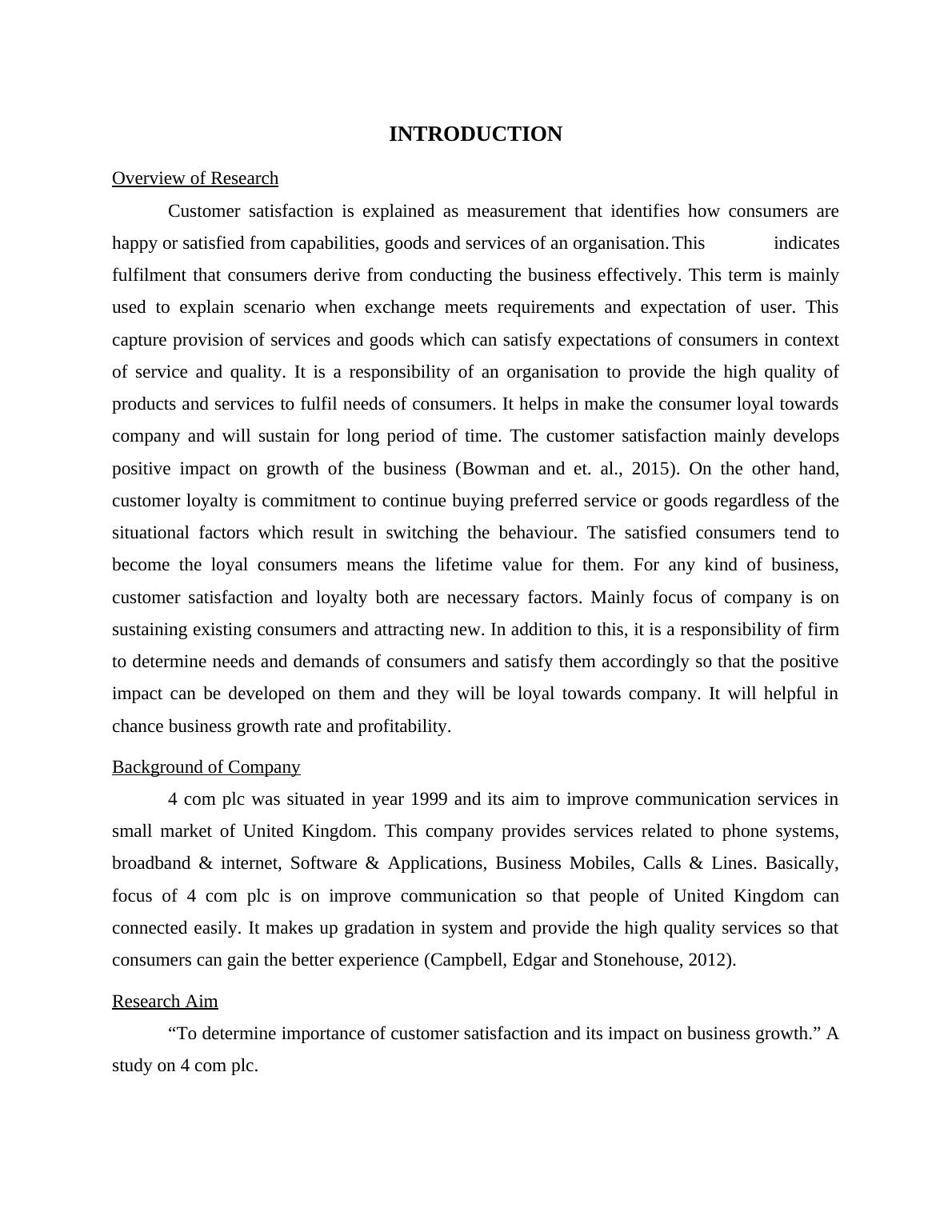 INTRODUCTION

Overview of Research

Customer satisfaction is explained as measurement that identifies how consumers are happy or satisfied from capabilities, goods and services of an organisation. This indicates fulfilment that consumers derive from conducting the business effectively. This term is mainly used to explain scenario when exchange meets requirements and expectation of user. This capture provision of services and goods which can satisfy expectations of consumers in context of service and quality. It is a responsibility of an organisation to provide the high quality of products and services to fulfil needs of consumers. It helps in make the consumer loyal towards company and will sustain for long period of time. The customer satisfaction mainly develops positive impact on growth of the business (Bowman and et. al., 2015). On the other hand, customer loyalty is commitment to continue buying preferred service or goods regardless of the situational factors which result in switching the behaviour. The satisfied consumers tend to become the loyal consumers means the lifetime value for them. For any kind of business, customer satisfaction and loyalty both are necessary factors. Mainly focus of company is on sustaining existing consumers and attracting new. In addition to this, it is a responsibility of firm to determine needs and demands of consumers and satisfy them accordingly so that the positive impact can be developed on them and they will be loyal towards company. It will helpful in chance business growth rate and profitability.

Background of Company

4 com plc was situated in year 1999 and its aim to improve communication services in small market of United Kingdom. This company provides services related to phone systems, broadband & internet, Software & Applications, Business Mobiles, Calls & Lines. Basically, focus of 4 com plc is on improve communication so that people of United Kingdom can connected easily. It makes up gradation in system and provide the high quality services so that consumers can gain the better experience (Campbell, Edgar and Stonehouse, 2012).

Research Aim

“To determine importance of customer satisfaction and its impact on business growth.” A study on 4 com plc.